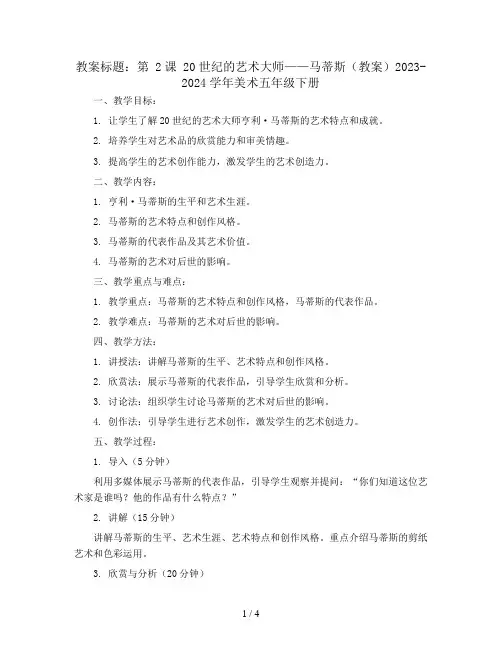 教案标题：第 2 课 20 世纪的艺术大师——马蒂斯（教案）2023-2024 学年美术五年级下册

一、教学目标：

1. 让学生了解 20 世纪的艺术大师亨利·马蒂斯的艺术特点和成就。

2. 培养学生对艺术品的欣赏能力和审美情趣。

3. 提高学生的艺术创作能力，激发学生的艺术创造力。

二、教学内容：

1. 亨利·马蒂斯的生平和艺术生涯。

2. 马蒂斯的艺术特点和创作风格。

3. 马蒂斯的代表作品及其艺术价值。

4. 马蒂斯的艺术对后世的影响。

三、教学重点与难点：

1. 教学重点：马蒂斯的艺术特点和创作风格，马蒂斯的代表作品。

2. 教学难点：马蒂斯的艺术对后世的影响。

四、教学方法：

1. 讲授法：讲解马蒂斯的生平、艺术特点和创作风格。

2. 欣赏法：展示马蒂斯的代表作品，引导学生欣赏和分析。

3. 讨论法：组织学生讨论马蒂斯的艺术对后世的影响。

4. 创作法：引导学生进行艺术创作，激发学生的艺术创造力。

五、教学过程：

1. 导入（5 分钟）

利用多媒体展示马蒂斯的代表作品，引导学生观察并提问：“你们知道这位艺术家是谁吗？他的作品有什么特点？”

2. 讲解（15 分钟）

讲解马蒂斯的生平、艺术生涯、艺术特点和创作风格。重点介绍马蒂斯的剪纸艺术和色彩运用。

3. 欣赏与分析（20 分钟）

1 / 4